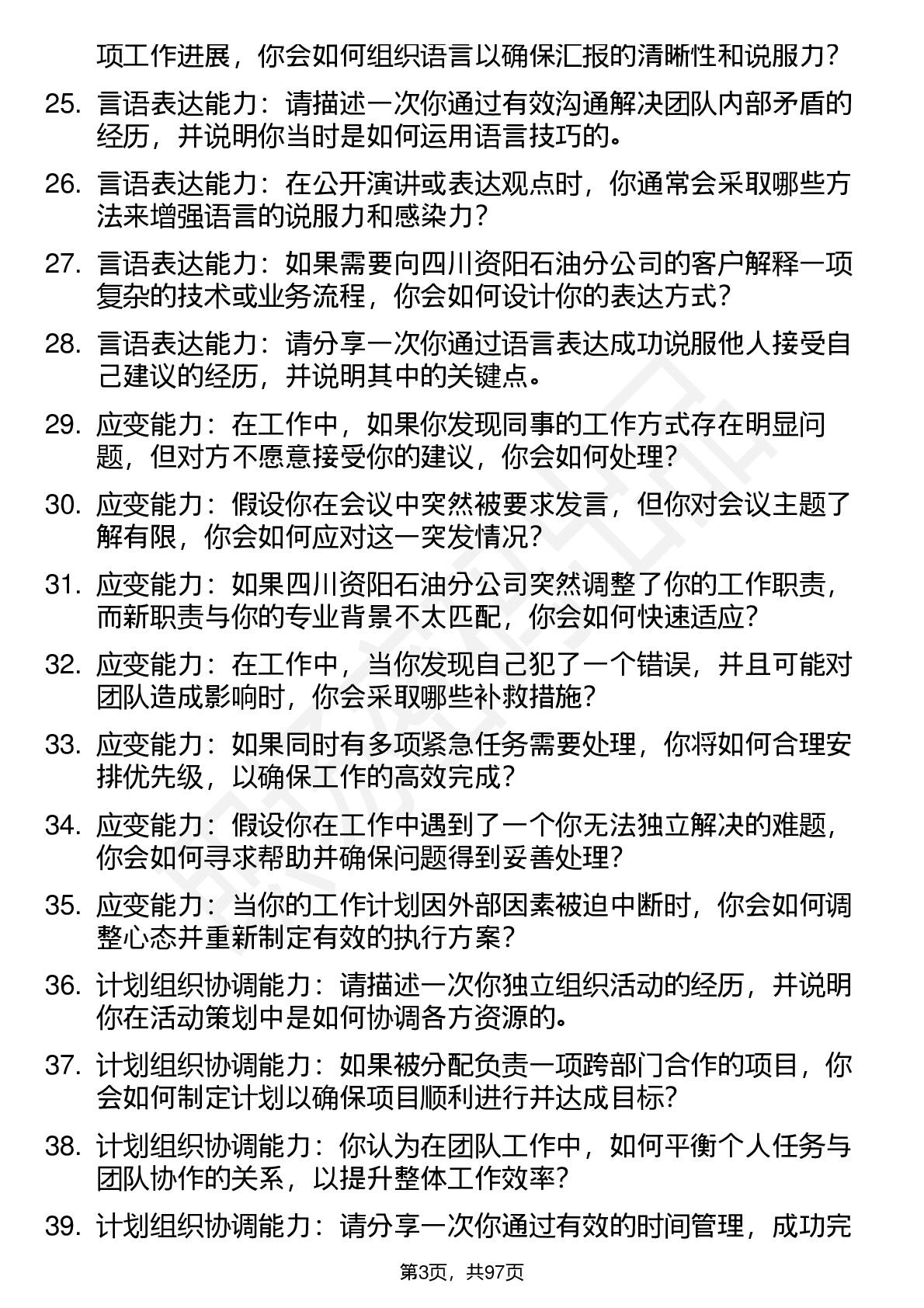 项工作进展，你会如何组织语言以确保汇报的清晰性和说服力？

25. 言语表达能力：请描述一次你通过有效沟通解决团队内部矛盾的经历，并说明你当时是如何运用语言技巧的。

26. 言语表达能力：在公开演讲或表达观点时，你通常会采取哪些方法来增强语言的说服力和感染力？

27. 言语表达能力：如果需要向四川资阳石油分公司的客户解释一项复杂的技术或业务流程，你会如何设计你的表达方式？

28. 言语表达能力：请分享一次你通过语言表达成功说服他人接受自己建议的经历，并说明其中的关键点。

29. 应变能力：在工作中，如果你发现同事的工作方式存在明显问题，但对方不愿意接受你的建议，你会如何处理？

30. 应变能力：假设你在会议中突然被要求发言，但你对会议主题了解有限，你会如何应对这一突发情况？

31. 应变能力：如果四川资阳石油分公司突然调整了你的工作职责，而新职责与你的专业背景不太匹配，你会如何快速适应？

32. 应变能力：在工作中，当你发现自己犯了一个错误，并且可能对团队造成影响时，你会采取哪些补救措施？

33. 应变能力：如果同时有多项紧急任务需要处理，你将如何合理安排优先级，以确保工作的高效完成？

34. 应变能力：假设你在工作中遇到了一个你无法独立解决的难题，你会如何寻求帮助并确保问题得到妥善处理？

35. 应变能力：当你的工作计划因外部因素被迫中断时，你会如何调整心态并重新制定有效的执行方案？

36. 计划组织协调能力：请描述一次你独立组织活动的经历，并说明你在活动策划中是如何协调各方资源的。

37. 计划组织协调能力：如果被分配负责一项跨部门合作的项目，你会如何制定计划以确保项目顺利进行并达成目标？

38. 计划组织协调能力：你认为在团队工作中，如何平衡个人任务与团队协作的关系，以提升整体工作效率？

39. 计划组织协调能力：请分享一次你通过有效的时间管理，成功完

第3页，共97页